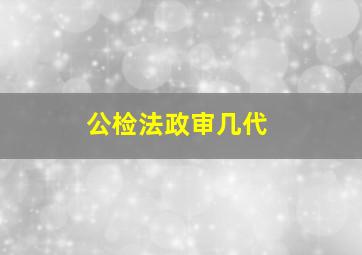 公检法政审几代